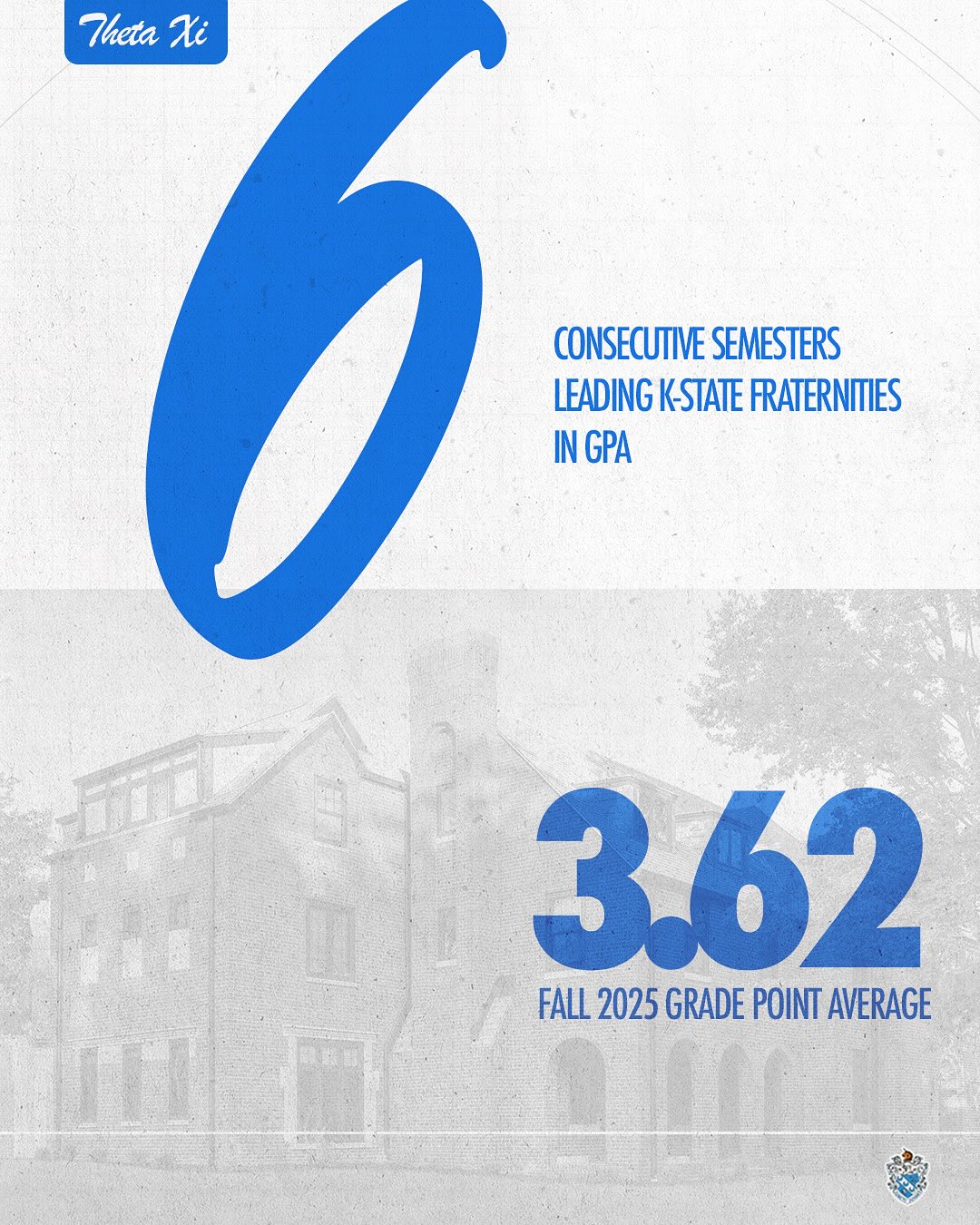 Theta Xi

6

CONSECUTIVE SEMESTERS LEADING K-STATE FRATERNITIES IN GPA

3.62

FALL 2025 GRADE POINT AVERAGE